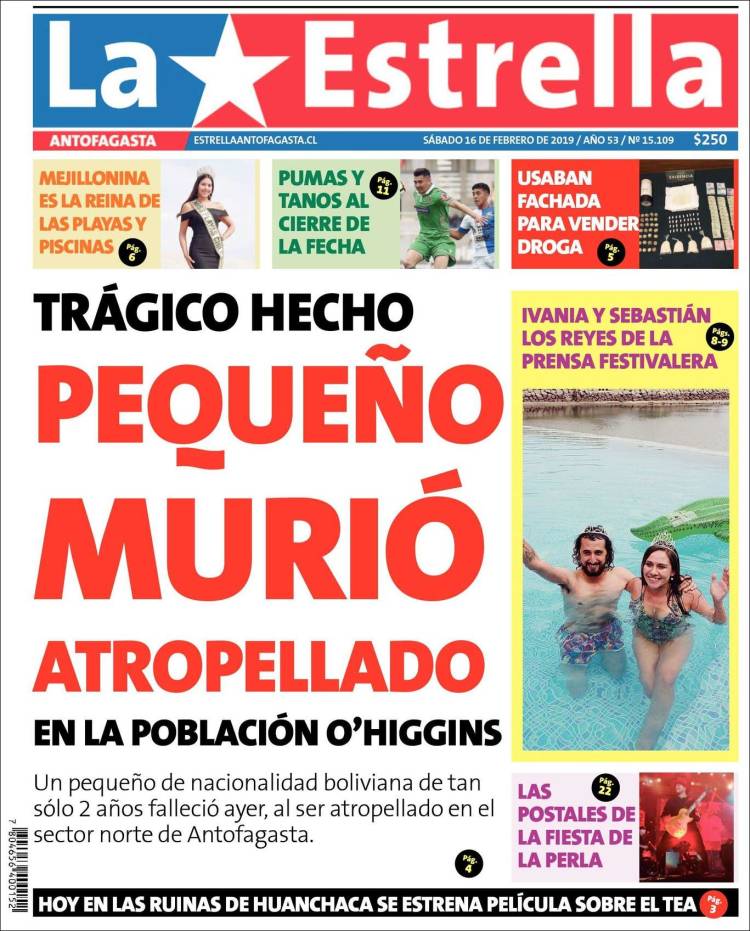 La Estrella

ANTOFAGASTA ESTRELLAANTOFAGASTA.CL SÁBADO 16 DE FEBRERO DE 2019 / AÑO 53 / Nº 15.109 $250

MEJILLONINA ES LA REINA DE LAS PLAYAS Y PISCINAS Pág. 6

PUMAS Y TANOS AL CIERRE DE LA FECHA Pág. 11

USABAN FACHADA PARA VENDER DROGA Pág. 5

TRÁGICO HECHO

PEQUEÑO MURIÓ ATROPELLADO

EN LA POBLACIÓN O'HIGGINS

Un pequeño de nacionalidad boliviana de tan sólo 2 años falleció ayer, al ser atropellado en el sector norte de Antofagasta.

Pág. 4

IVANIA Y SEBASTIÁN LOS REYES DE LA PRENSA FESTIVALERA Págs. 8-9

LAS POSTALES DE LA FIESTA DE LA PERLA Pág. 22

HOY EN LAS RUINAS DE HUANCHACA SE ESTRENA PELÍCULA SOBRE EL TEA Pág. 3

7 804658 400152